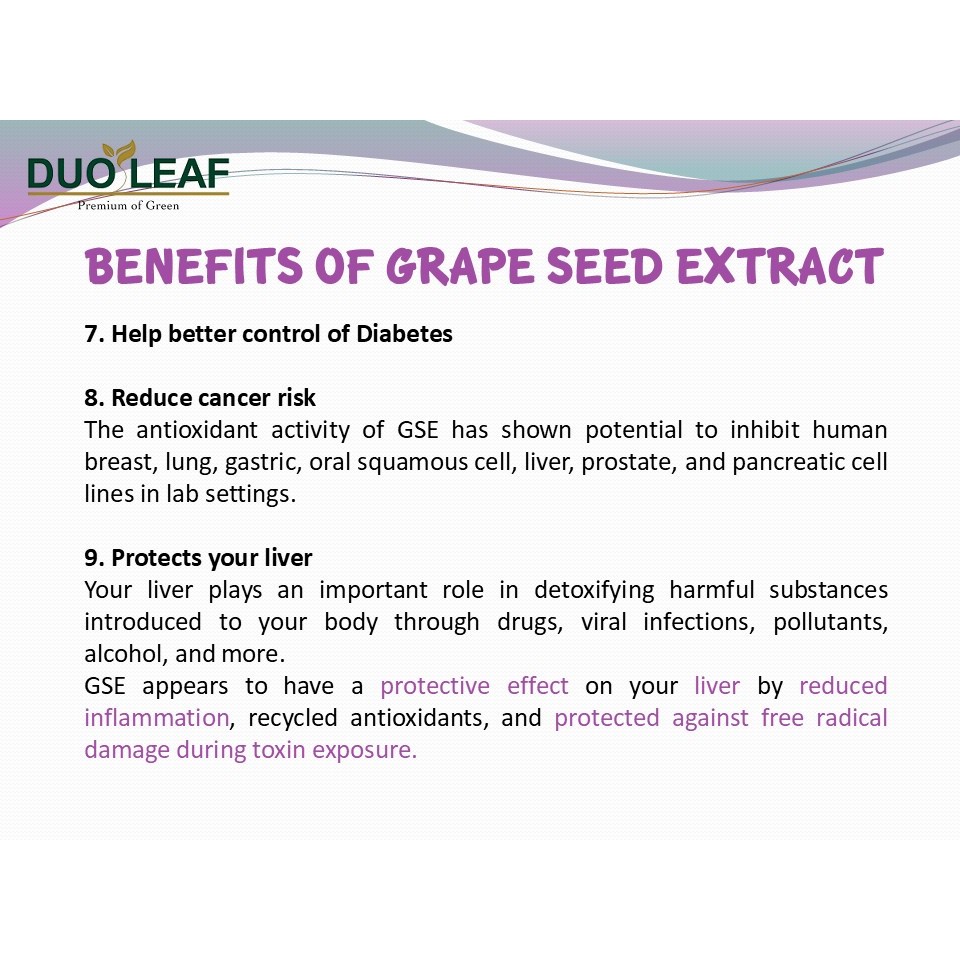 DUO LEAF
Premium of Green

BENEFITS OF GRAPE SEED EXTRACT

7. Help better control of Diabetes

8. Reduce cancer risk
The antioxidant activity of GSE has shown potential to inhibit human breast, lung, gastric, oral squamous cell, liver, prostate, and pancreatic cell lines in lab settings.

9. Protects your liver
Your liver plays an important role in detoxifying harmful substances introduced to your body through drugs, viral infections, pollutants, alcohol, and more.
GSE appears to have a protective effect on your liver by reduced inflammation, recycled antioxidants, and protected against free radical damage during toxin exposure.